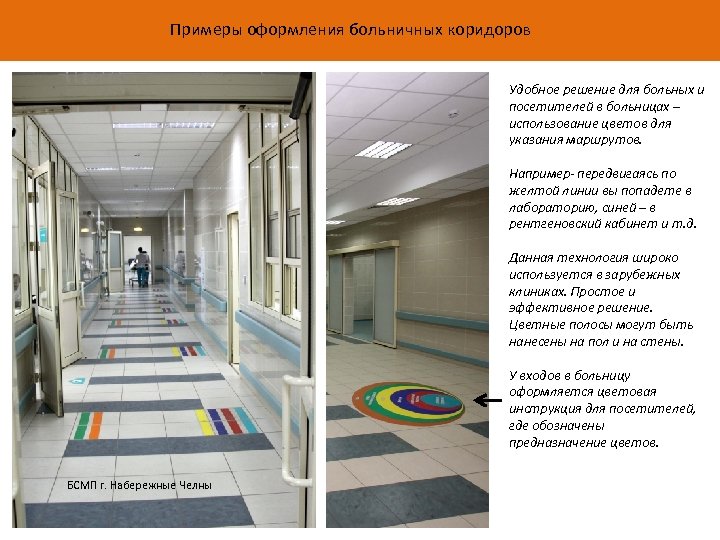 Примеры оформления больничных коридоров

БСМП г. Набережные Челны

Удобное решение для больных и посетителей в больницах – использование цветов для указания маршрутов.

Например- передвигаясь по желтой линии вы попадете в лабораторию, синей – в рентгеновский кабинет и т.д.

Данная технология широко используется в зарубежных клиниках. Простое и эффективное решение. Цветные полосы могут быть нанесены на пол и на стены.

У входов в больницу оформляется цветовая инструкция для посетителей, где обозначены предназначение цветов.